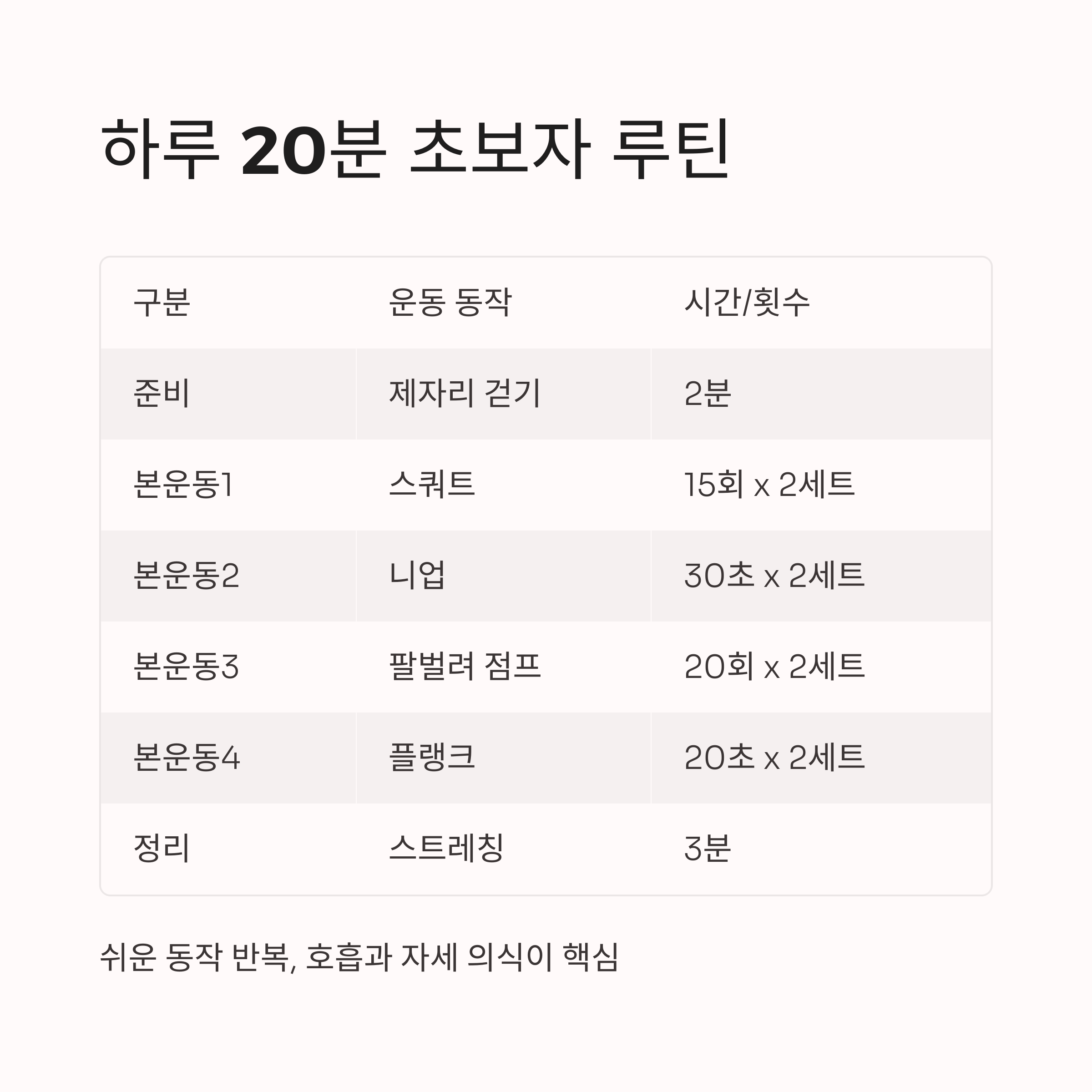 하루 20분 초보자 루틴

| 구분 | 운동 동작 | 시간/횟수 |
|---|---|---|
| 준비 | 제자리 걷기 | 2분 |
| 본운동1 | 스쿼트 | 15회 x 2세트 |
| 본운동2 | 니업 | 30초 x 2세트 |
| 본운동3 | 팔벌려 점프 | 20회 x 2세트 |
| 본운동4 | 플랭크 | 20초 x 2세트 |
| 정리 | 스트레칭 | 3분 |

쉬운 동작 반복, 호흡과 자세 의식이 핵심